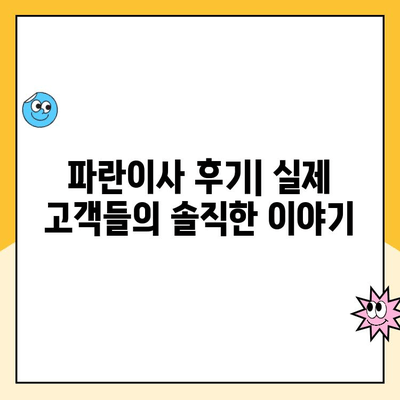 파란이사 후기| 실제 고객들의 솔직한 이야기